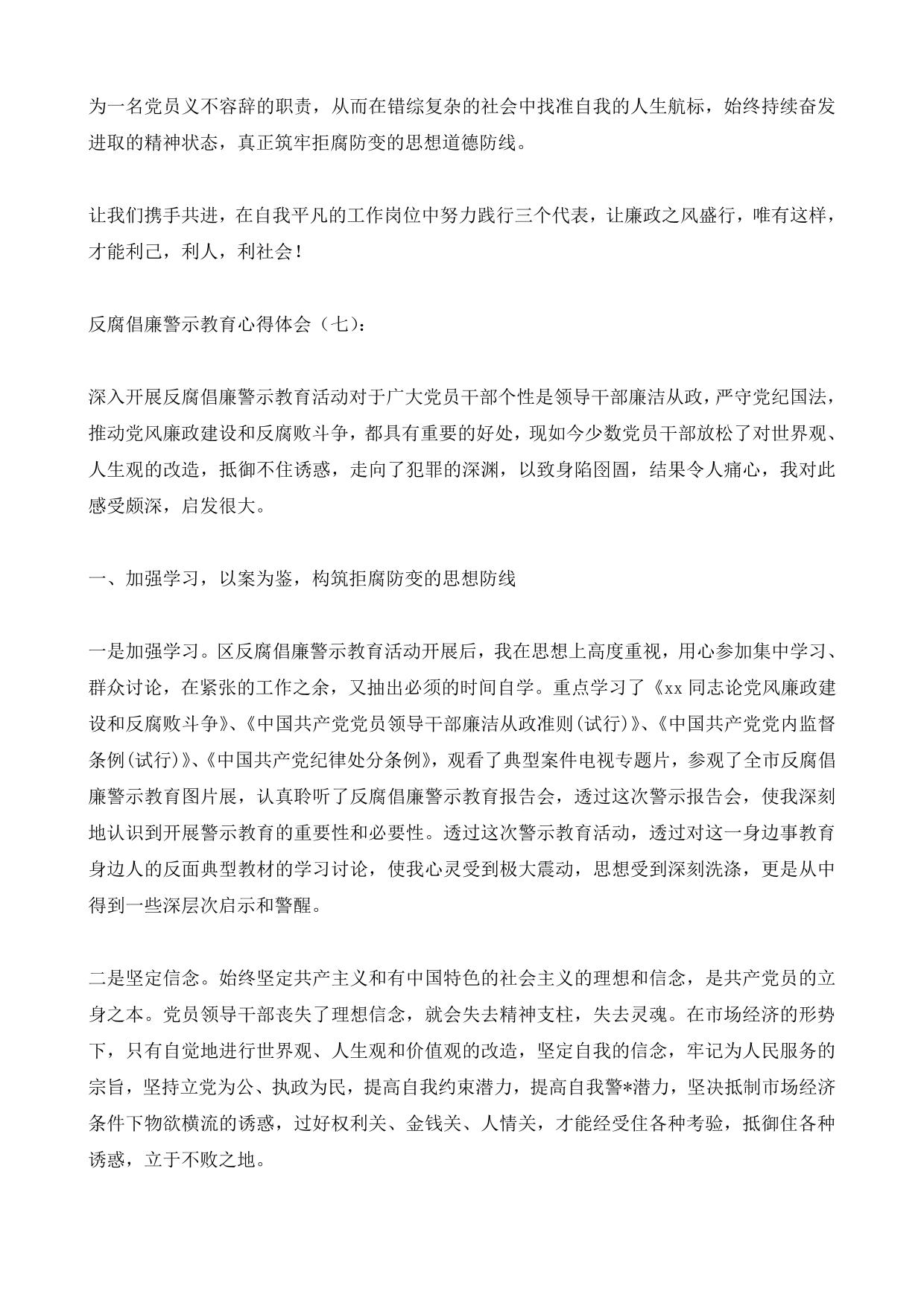 为一名党员义不容辞的职责，从而在错综复杂的社会中找准自我的人生航标，始终持续奋发进取的精神状态，真正筑牢拒腐防变的思想道德防线。

让我们携手共进，在自我平凡的工作岗位中努力践行三个代表，让廉政之风盛行，唯有这样，才能利己，利人，利社会！

反腐倡廉警示教育心得体会（七）：

深入开展反腐倡廉警示教育活动对于广大党员干部个性是领导干部廉洁从政，严守党纪国法，推动党风廉政建设和反腐败斗争，都具有重要的好处，现如今少数党员干部放松了对世界观、人生观的改造，抵御不住诱惑，走向了犯罪的深渊，以致身陷囹圄，结果令人痛心，我对此感受颇深，启发很大。

一、加强学习，以案为鉴，构筑拒腐防变的思想防线

一是加强学习。区反腐倡廉警示教育活动开展后，我在思想上高度重视，用心参加集中学习、群众讨论，在紧张的工作之余，又抽出必须的时间自学。重点学习了《xx 同志论党风廉政建设和反腐败斗争》、《中国共产党党员领导干部廉洁从政准则(试行)》、《中国共产党党内监督条例(试行)》、《中国共产党纪律处分条例》，观看了典型案件电视专题片，参观了全市反腐倡廉警示教育图片展，认真聆听了反腐倡廉警示教育报告会，透过这次警示报告会，使我深刻地认识到开展警示教育的重要性和必要性。透过这次警示教育活动，透过对这一身边事教育身边人的反面典型教材的学习讨论，使我心灵受到极大震动，思想受到深刻洗涤，更是从中得到一些深层次启示和警醒。

二是坚定信念。始终坚定共产主义和有中国特色的社会主义的理想和信念，是共产党员的立身之本。党员领导干部丧失了理想信念，就会失去精神支柱，失去灵魂。在市场经济的形势下，只有自觉地进行世界观、人生观和价值观的改造，坚定自我的信念，牢记为人民服务的宗旨，坚持立党为公、执政为民，提高自我约束潜力，提高自我警*潜力，坚决抵制市场经济条件下物欲横流的诱惑，过好权利关、金钱关、人情关，才能经受住各种考验，抵御住各种诱惑，立于不败之地。